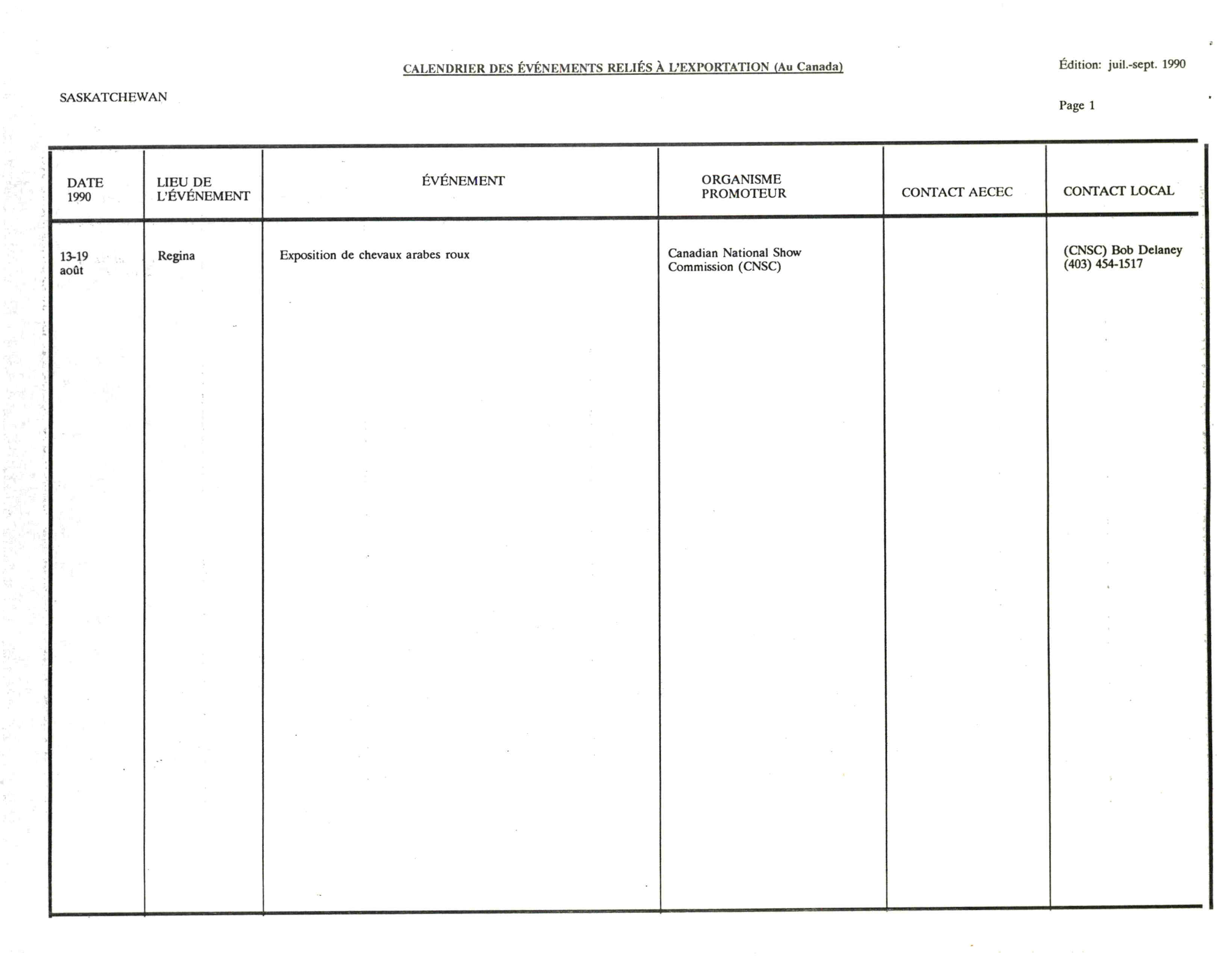 CALENDRIER DES ÉVÉNEMENTS RELIÉS À L'EXPORTATION (Au Canada)

Édition: juil.-sept. 1990

SASKATCHEWAN

Page 1

| DATE 1990 | LIEU DE L'ÉVÉNEMENT | ÉVÉNEMENT | ORGANISME PROMOTEUR | CONTACT AECEC | CONTACT LOCAL |
|---|---|---|---|---|---|
| 13-19 août | Regina | Exposition de chevaux arabes roux | Canadian National Show Commission (CNSC) | | (CNSC) Bob Delaney (403) 454-1517 |